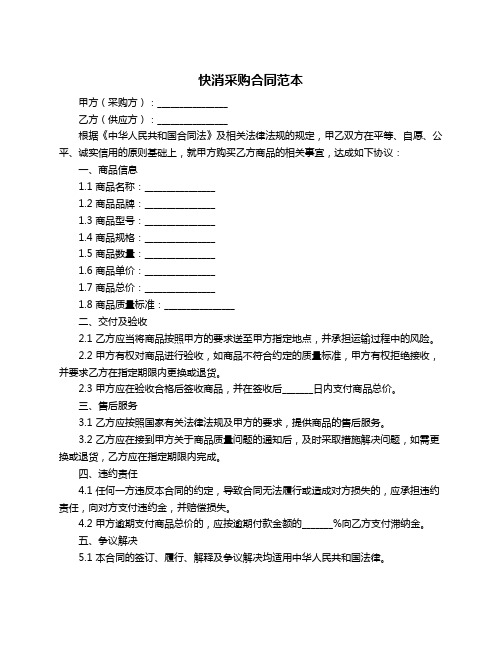 快消采购合同范本

甲方（采购方）：______________

乙方（供应方）：______________

根据《中华人民共和国合同法》及相关法律法规的规定，甲乙双方在平等、自愿、公平、诚实信用的原则基础上，就甲方购买乙方商品的相关事宜，达成如下协议：

一、商品信息

1.1 商品名称：______________

1.2 商品品牌：______________

1.3 商品型号：______________

1.4 商品规格：______________

1.5 商品数量：______________

1.6 商品单价：______________

1.7 商品总价：______________

1.8 商品质量标准：______________

二、交付及验收

2.1 乙方应当将商品按照甲方的要求送至甲方指定地点，并承担运输过程中的风险。

2.2 甲方有权对商品进行验收，如商品不符合约定的质量标准，甲方有权拒绝接收，并要求乙方在指定期限内更换或退货。

2.3 甲方应在验收合格后签收商品，并在签收后______日内支付商品总价。

三、售后服务

3.1 乙方应按照国家有关法律法规及甲方的要求，提供商品的售后服务。

3.2 乙方应在接到甲方关于商品质量问题的通知后，及时采取措施解决问题，如需更换或退货，乙方应在指定期限内完成。

四、违约责任

4.1 任何一方违反本合同的约定，导致合同无法履行或造成对方损失的，应承担违约责任，向对方支付违约金，并赔偿损失。

4.2 甲方逾期支付商品总价的，应按逾期付款金额的______%向乙方支付滞纳金。

五、争议解决

5.1 本合同的签订、履行、解释及争议解决均适用中华人民共和国法律。